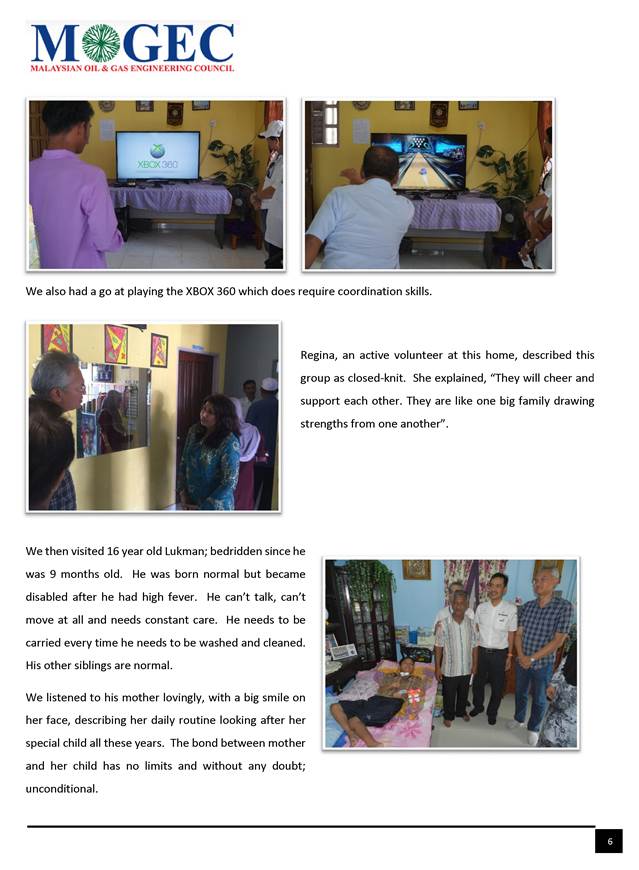 MOGEC
MALAYSIAN OIL & GAS ENGINEERING COUNCIL

XBOX 360

We also had a go at playing the XBOX 360 which does require coordination skills.

Regina, an active volunteer at this home, described this group as closed-knit. She explained, "They will cheer and support each other. They are like one big family drawing strengths from one another".

We then visited 16 year old Lukman; bedridden since he was 9 months old. He was born normal but became disabled after he had high fever. He can't talk, can't move at all and needs constant care. He needs to be carried every time he needs to be washed and cleaned. His other siblings are normal.

We listened to his mother lovingly, with a big smile on her face, describing her daily routine looking after her special child all these years. The bond between mother and her child has no limits and without any doubt; unconditional.

6